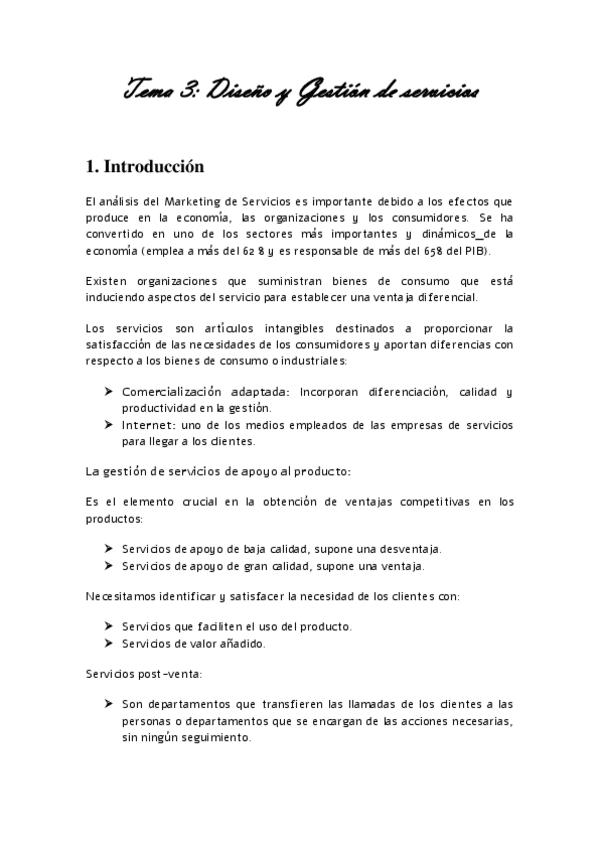 Tema 3: Diseño y Gestión de servicios

1. Introducción

El análisis del Marketing de Servicios es importante debido a los efectos que produce en la economía, las organizaciones y los consumidores. Se ha convertido en uno de los sectores más importantes y dinámicos_de la economía (emplea a más del 62 8 y es responsable de más del 658 del PIB).

Existen organizaciones que suministran bienes de consumo que está induciendo aspectos del servicio para establecer una ventaja diferencial.

Los servicios son artículos intangibles destinados a proporcionar la satisfacción de las necesidades de los consumidores y aportan diferencias con respecto a los bienes de consumo o industriales:

➤ Comercialización adaptada: Incorporan diferenciación, calidad y productividad en la gestión.
➤ Internet: uno de los medios empleados de las empresas de servicios para llegar a los clientes.

La gestión de servicios de apoyo al producto:

Es el elemento crucial en la obtención de ventajas competitivas en los productos:

➤ Servicios de apoyo de baja calidad, supone una desventaja.
➤ Servicios de apoyo de gran calidad, supone una ventaja.

Necesitamos identificar y satisfacer la necesidad de los clientes con:

➤ Servicios que faciliten el uso del producto.
➤ Servicios de valor añadido.

Servicios post-venta:

➤ Son departamentos que transfieren las llamadas de los clientes a las personas o departamentos que se encargan de las acciones necesarias, sin ningún seguimiento.